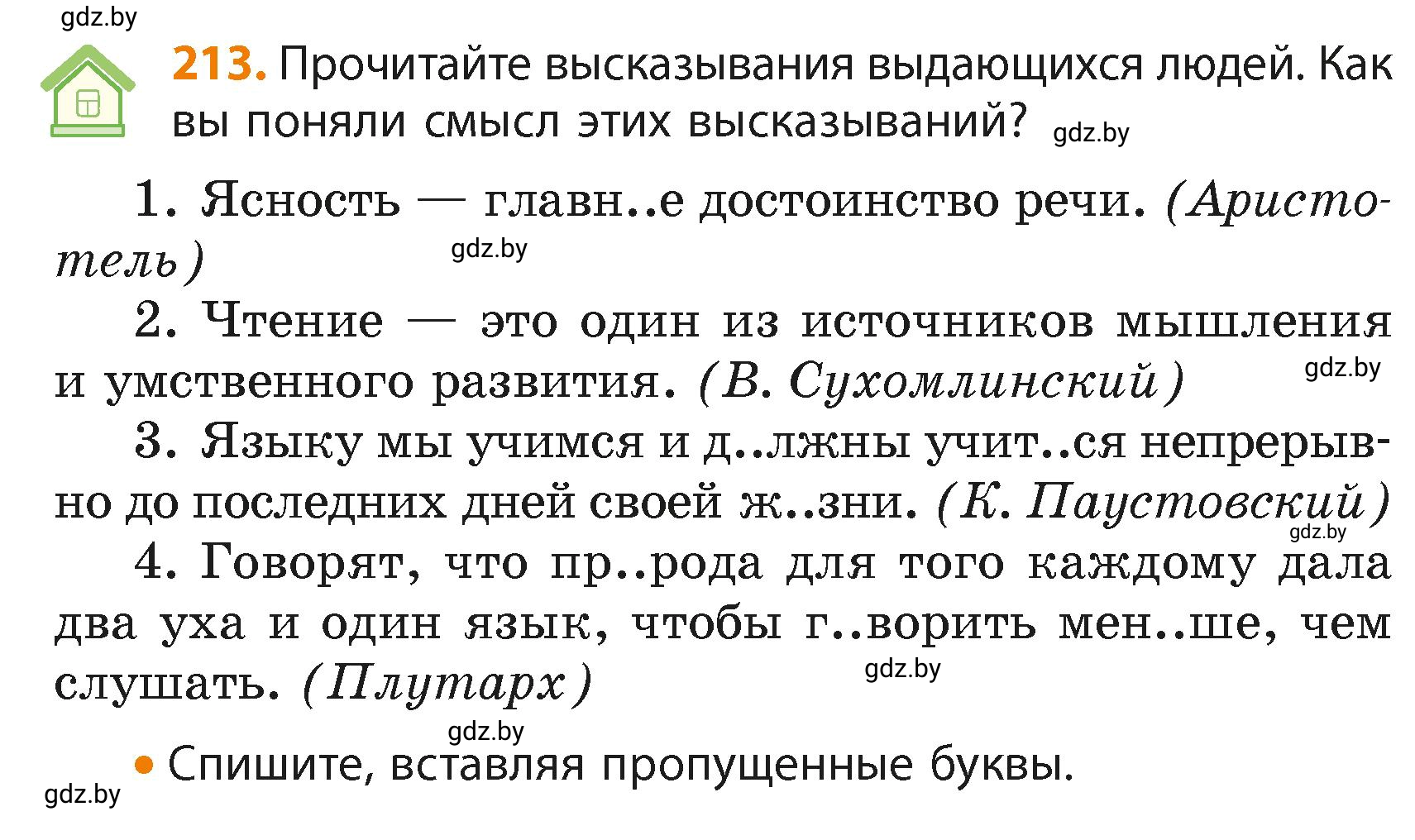 gdz.by

213. Прочитайте высказывания выдающихся людей. Как вы поняли смысл этих высказываний? gdz.by

1. Ясность — главн..е достоинство речи. (Аристотель) gdz.by

2. Чтение — это один из источников мышления и умственного развития. (В. Сухомлинский) gdz.by

3. Языку мы учимся и д..лжны учит..ся непрерывно до последних дней своей ж..зни. (К. Паустовский) gdz.by

4. Говорят, что пр..рода для того каждому дала два уха и один язык, чтобы г..ворить мен..ше, чем слушать. (Плутарх) gdz.by

gdz.by

• Спишите, вставляя пропущенные буквы.

gdz.by